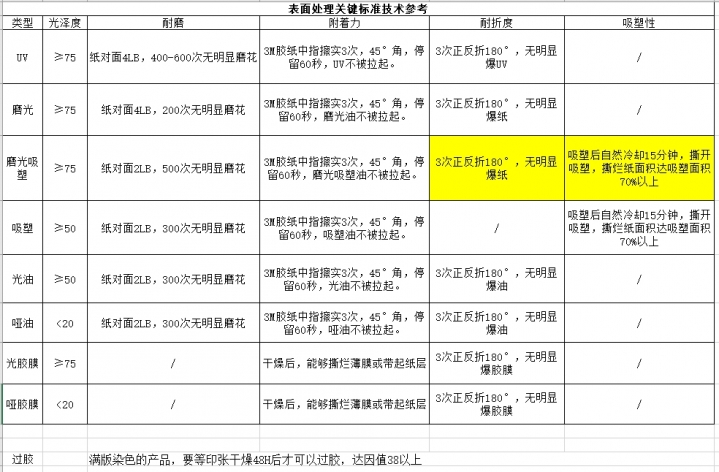 表面处理关键标准技术参考

| 类型 | 光泽度 | 耐磨 | 附着力 | 耐折度 | 吸塑性 |
|---|---|---|---|---|---|
| UV | ≥75 | 纸对面4LB，400-600次无明显磨花 | 3M胶纸中指擦实3次，45°角，停留60秒，UV不被拉起。 | 3次正反折180°，无明显爆UV | / |
| 磨光 | ≥75 | 纸对面4LB，200次无明显磨花 | 3M胶纸中指擦实3次，45°角，停留60秒，磨光油不被拉起。 | 3次正反折180°，无明显爆纸 | / |
| 磨光吸塑 | ≥75 | 纸对面2LB，500次无明显磨花 | 3M胶纸中指擦实3次，45°角，停留60秒，磨光吸塑油不被拉起。 | 3次正反折180°，无明显爆纸 | 吸塑后自然冷却15分钟，撕开吸塑，撕烂纸面积达吸塑面积70%以上 |
| 吸塑 | ≥50 | 纸对面2LB，300次无明显磨花 | 3M胶纸中指擦实3次，45°角，停留60秒，吸塑油不被拉起。 | / | 吸塑后自然冷却15分钟，撕开吸塑，撕烂纸面积达吸塑面积70%以上 |
| 光油 | ≥50 | 纸对面2LB，300次无明显磨花 | 3M胶纸中指擦实3次，45°角，停留60秒，光油不被拉起。 | 3次正反折180°，无明显爆油 | / |
| 哑油 | <20 | 纸对面2LB，300次无明显磨花 | 3M胶纸中指擦实3次，45°角，停留60秒，哑油不被拉起。 | 3次正反折180°，无明显爆油 | / |
| 光胶膜 | ≥75 | / | 干燥后，能够撕烂薄膜或带起纸层 | 3次正反折180°，无明显爆胶膜 | / |
| 哑胶膜 | <20 | / | 干燥后，能够撕烂薄膜或带起纸层 | 3次正反折180°，无明显爆胶膜 | / |

过胶 满版染色的产品，要等印张干燥48H后才可以过胶，达因值38以上